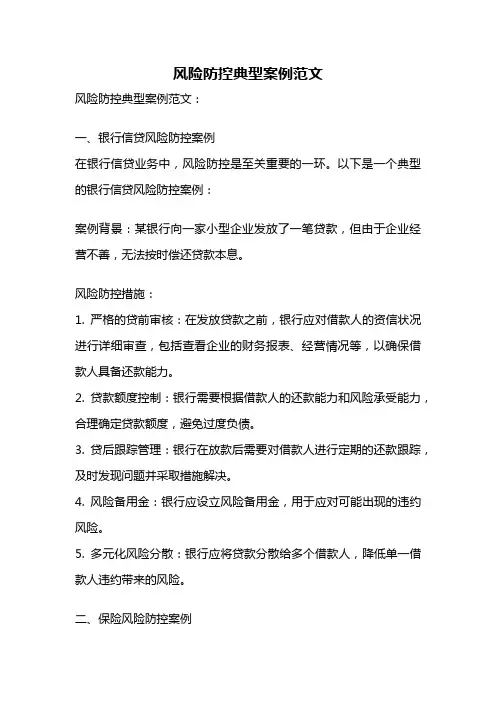 风险防控典型案例范文

风险防控典型案例范文：

一、银行信贷风险防控案例

在银行信贷业务中，风险防控是至关重要的一环。以下是一个典型的银行信贷风险防控案例：

案例背景：某银行向一家小型企业发放了一笔贷款，但由于企业经营不善，无法按时偿还贷款本息。

风险防控措施：

1. 严格的贷前审核：在发放贷款之前，银行应对借款人的资信状况进行详细审查，包括查看企业的财务报表、经营情况等，以确保借款人具备还款能力。

2. 贷款额度控制：银行需要根据借款人的还款能力和风险承受能力，合理确定贷款额度，避免过度负债。

3. 贷后跟踪管理：银行在放款后需要对借款人进行定期的还款跟踪，及时发现问题并采取措施解决。

4. 风险备用金：银行应设立风险备用金，用于应对可能出现的违约风险。

5. 多元化风险分散：银行应将贷款分散给多个借款人，降低单一借款人违约带来的风险。

二、保险风险防控案例